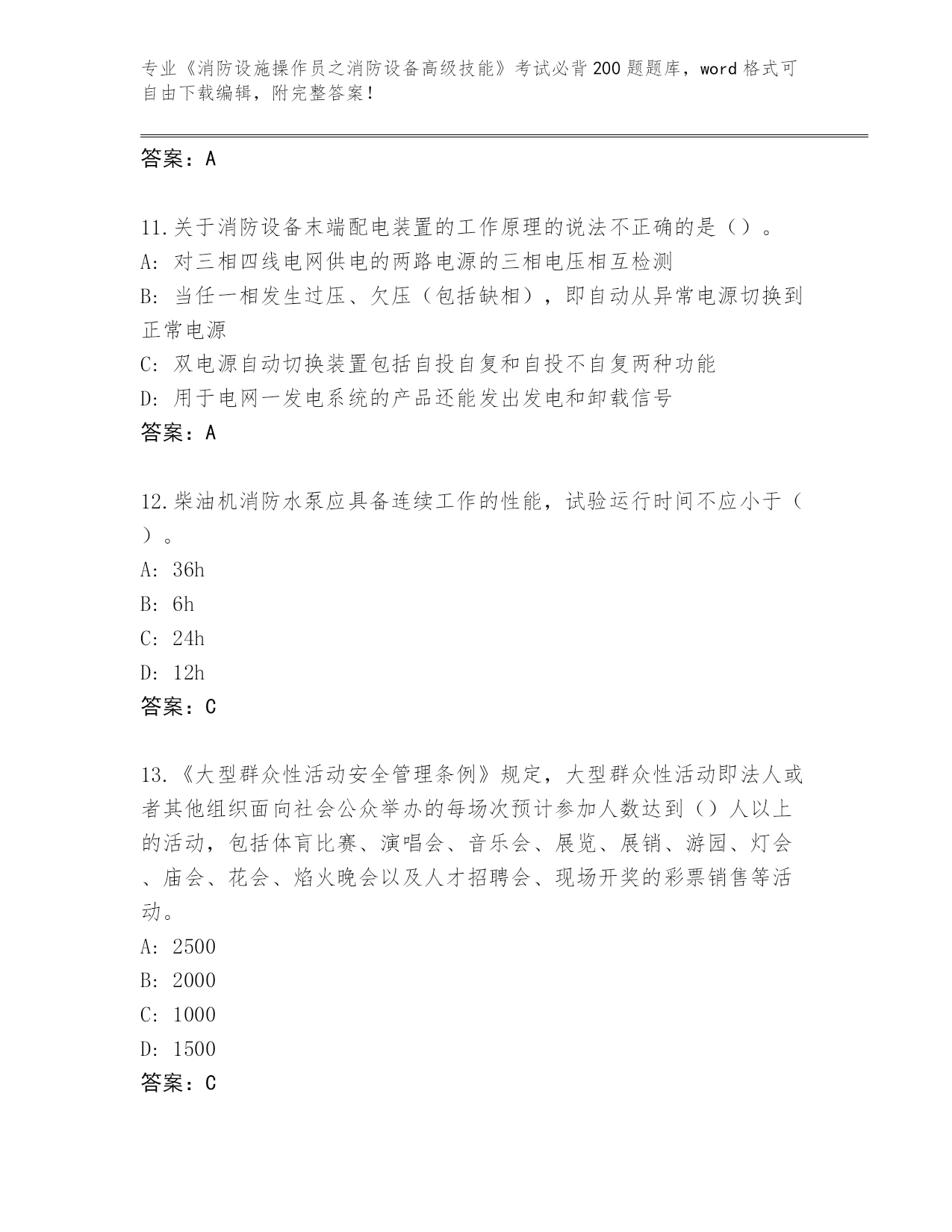 专业《消防设施操作员之消防设备高级技能》考试必背200题题库，word格式可自由下载编辑，附完整答案！

答案：A

11.关于消防设备末端配电装置的工作原理的说法不正确的是（）。
A: 对三相四线电网供电的两路电源的三相电压相互检测
B: 当任一相发生过压、欠压（包括缺相），即自动从异常电源切换到正常电源
C: 双电源自动切换装置包括自投自复和自投不自复两种功能
D: 用于电网一发电系统的产品还能发出发电和卸载信号
答案：A

12.柴油机消防水泵应具备连续工作的性能，试验运行时间不应小于（）。
A: 36h
B: 6h
C: 24h
D: 12h
答案：C

13.《大型群众性活动安全管理条例》规定，大型群众性活动即法人或者其他组织面向社会公众举办的每场次预计参加人数达到（）人以上的活动，包括体育比赛、演唱会、音乐会、展览、展销、游园、灯会、庙会、花会、焰火晚会以及人才招聘会、现场开奖的彩票销售等活动。
A: 2500
B: 2000
C: 1000
D: 1500
答案：C